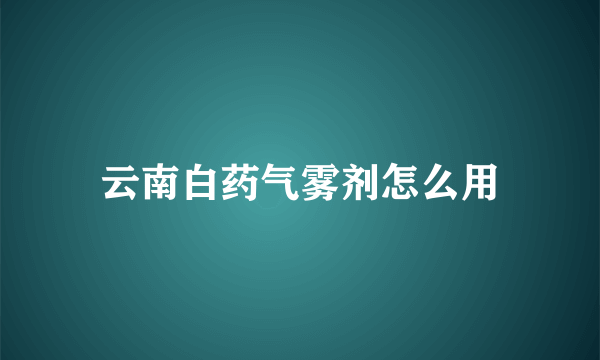 云南白药气雾剂怎么用